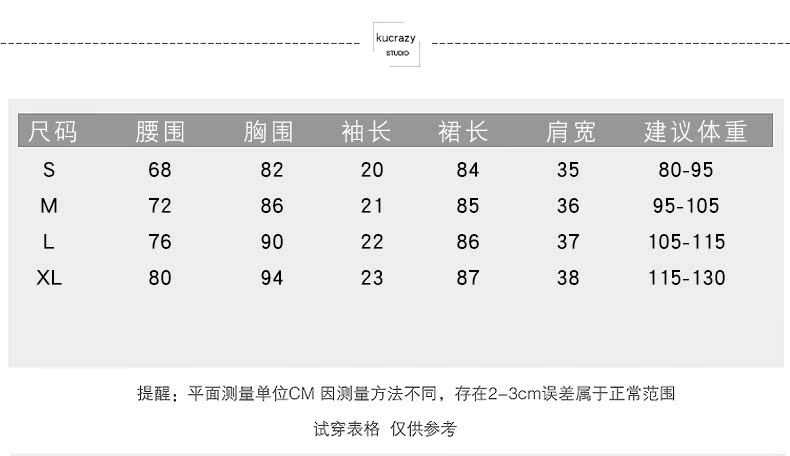 kucrazy
STUDIO

| 尺码 | 腰围 | 胸围 | 袖长 | 裙长 | 肩宽 | 建议体重 |
|---|---|---|---|---|---|---|
| S | 68 | 82 | 20 | 84 | 35 | 80-95 |
| M | 72 | 86 | 21 | 85 | 36 | 95-105 |
| L | 76 | 90 | 22 | 86 | 37 | 105-115 |
| XL | 80 | 94 | 23 | 87 | 38 | 115-130 |

提醒：平面测量单位CM 因测量方法不同，存在2-3cm误差属于正常范围

试穿表格 仅供参考